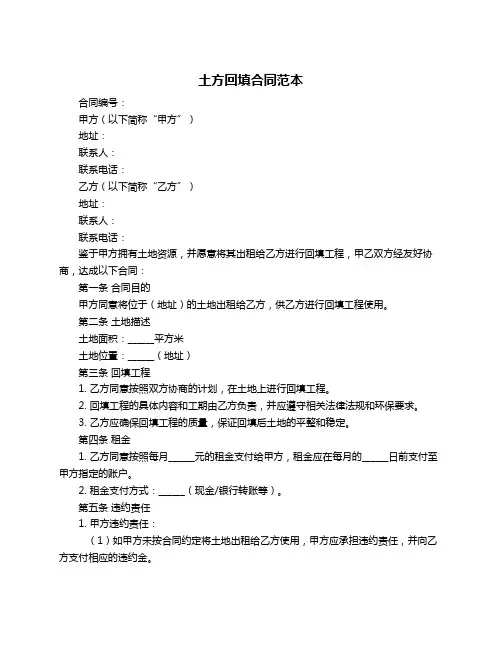 土方回填合同范本

合同编号：

甲方（以下简称“甲方”）

地址：

联系人：

联系电话：

乙方（以下简称“乙方”）

地址：

联系人：

联系电话：

鉴于甲方拥有土地资源，并愿意将其出租给乙方进行回填工程，甲乙双方经友好协商，达成以下合同：

第一条 合同目的

甲方同意将位于（地址）的土地出租给乙方，供乙方进行回填工程使用。

第二条 土地描述

土地面积：______平方米

土地位置：______（地址）

第三条 回填工程

1. 乙方同意按照双方协商的计划，在土地上进行回填工程。

2. 回填工程的具体内容和工期由乙方负责，并应遵守相关法律法规和环保要求。

3. 乙方应确保回填工程的质量，保证回填后土地的平整和稳定。

第四条 租金

1. 乙方同意按照每月______元的租金支付给甲方，租金应在每月的______日前支付至甲方指定的账户。

2. 租金支付方式：______（现金/银行转账等）。

第五条 违约责任

1. 甲方违约责任：

（1）如甲方未按合同约定将土地出租给乙方使用，甲方应承担违约责任，并向乙方支付相应的违约金。